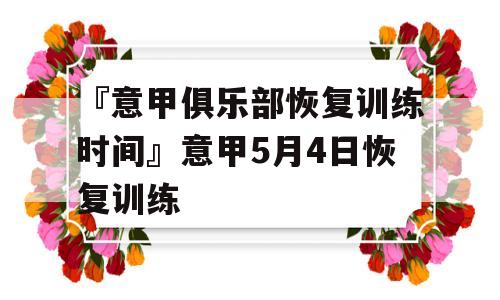 『意甲俱乐部恢复训练时间』意甲5月4日恢复训练